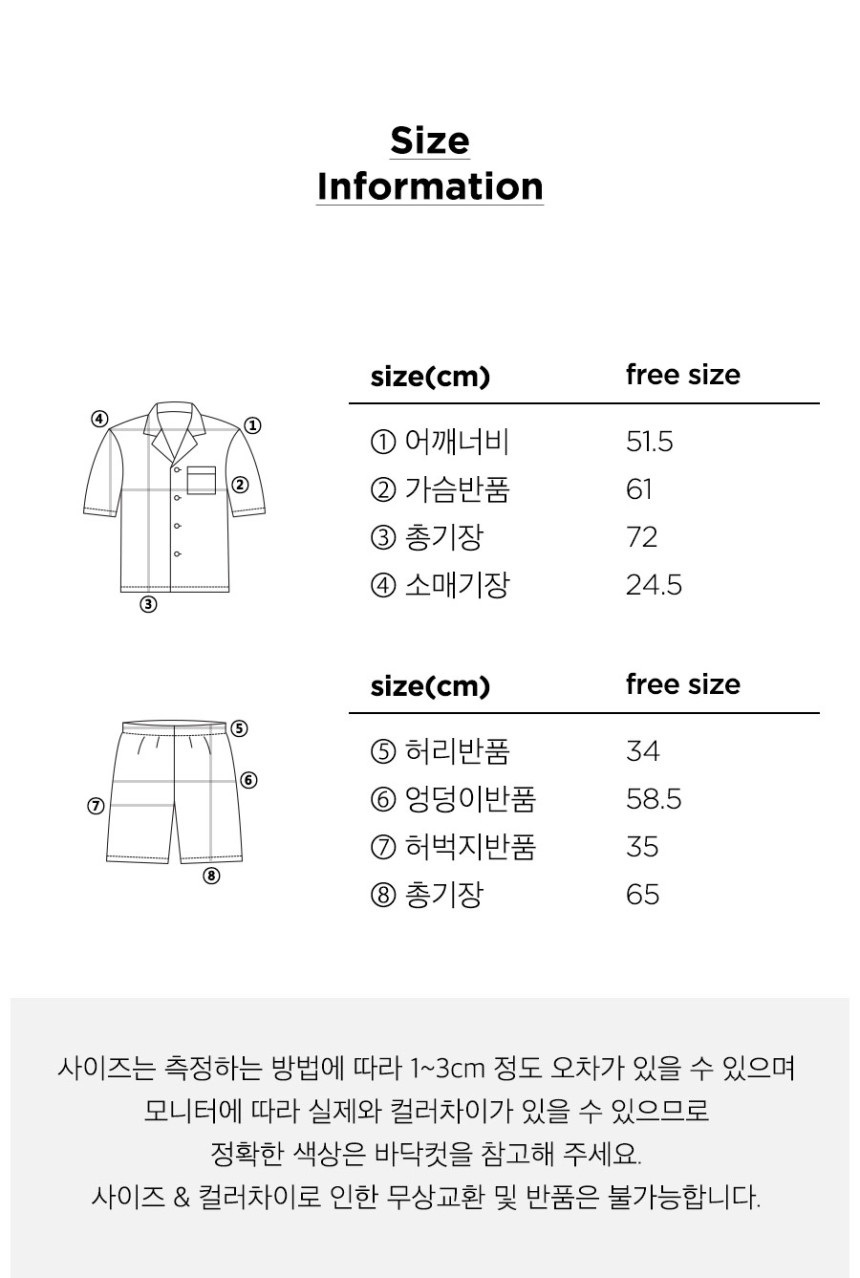 Size
Information

④ ① ② ③

| size(cm) | free size |
|---|---|
| ① 어깨너비 | 51.5 |
| ② 가슴반품 | 61 |
| ③ 총기장 | 72 |
| ④ 소매기장 | 24.5 |

⑤ ⑥ ⑦ ⑧

| size(cm) | free size |
|---|---|
| ⑤ 허리반품 | 34 |
| ⑥ 엉덩이반품 | 58.5 |
| ⑦ 허벅지반품 | 35 |
| ⑧ 총기장 | 65 |

사이즈는 측정하는 방법에 따라 1~3cm 정도 오차가 있을 수 있으며
모니터에 따라 실제와 컬러차이가 있을 수 있으므로
정확한 색상은 바닥컷을 참고해 주세요.
사이즈 & 컬러차이로 인한 무상교환 및 반품은 불가능합니다.